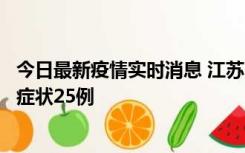 今日最新疫情实时消息 江苏
症状25例